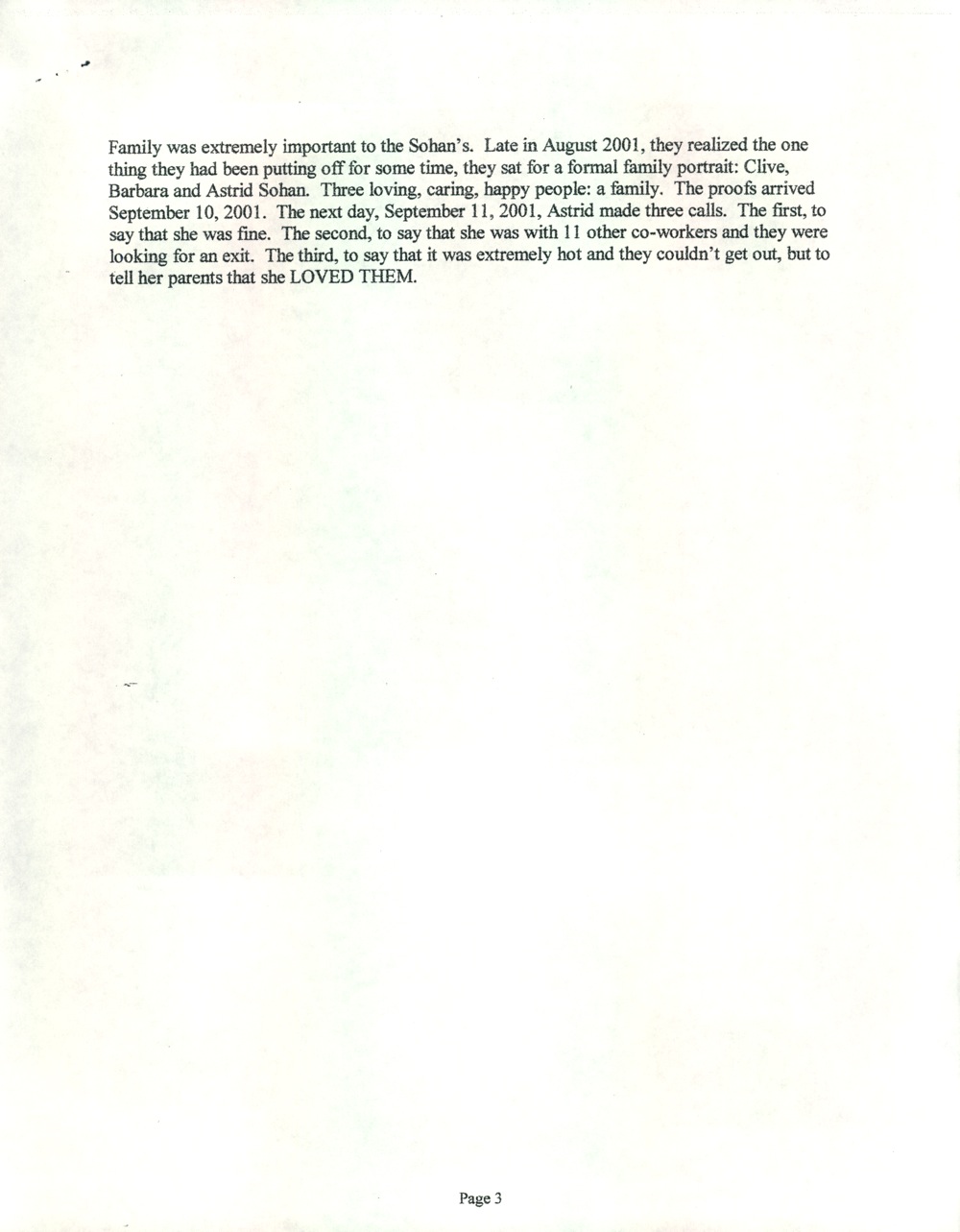 Family was extremely important to the Sohan's. Late in August 2001, they realized the one thing they had been putting off for some time, they sat for a formal family portrait: Clive, Barbara and Astrid Sohan. Three loving, caring, happy people: a family. The proofs arrived September 10, 2001. The next day, September 11, 2001, Astrid made three calls. The first, to say that she was fine. The second, to say that she was with 11 other co-workers and they were looking for an exit. The third, to say that it was extremely hot and they couldn't get out, but to tell her parents that she LOVED THEM.

Page 3